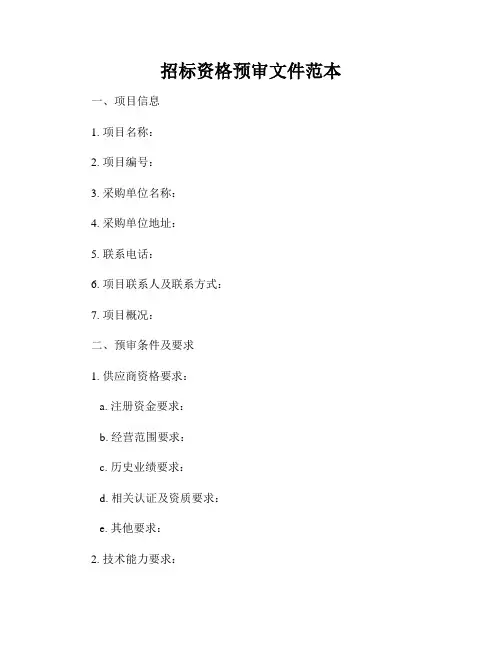 招标资格预审文件范本

一、项目信息

1. 项目名称：

2. 项目编号：

3. 采购单位名称：

4. 采购单位地址：

5. 联系电话：

6. 项目联系人及联系方式：

7. 项目概况：

二、预审条件及要求

1. 供应商资格要求：

a. 注册资金要求：

b. 经营范围要求：

c. 历史业绩要求：

d. 相关认证及资质要求：

e. 其他要求：

2. 技术能力要求：